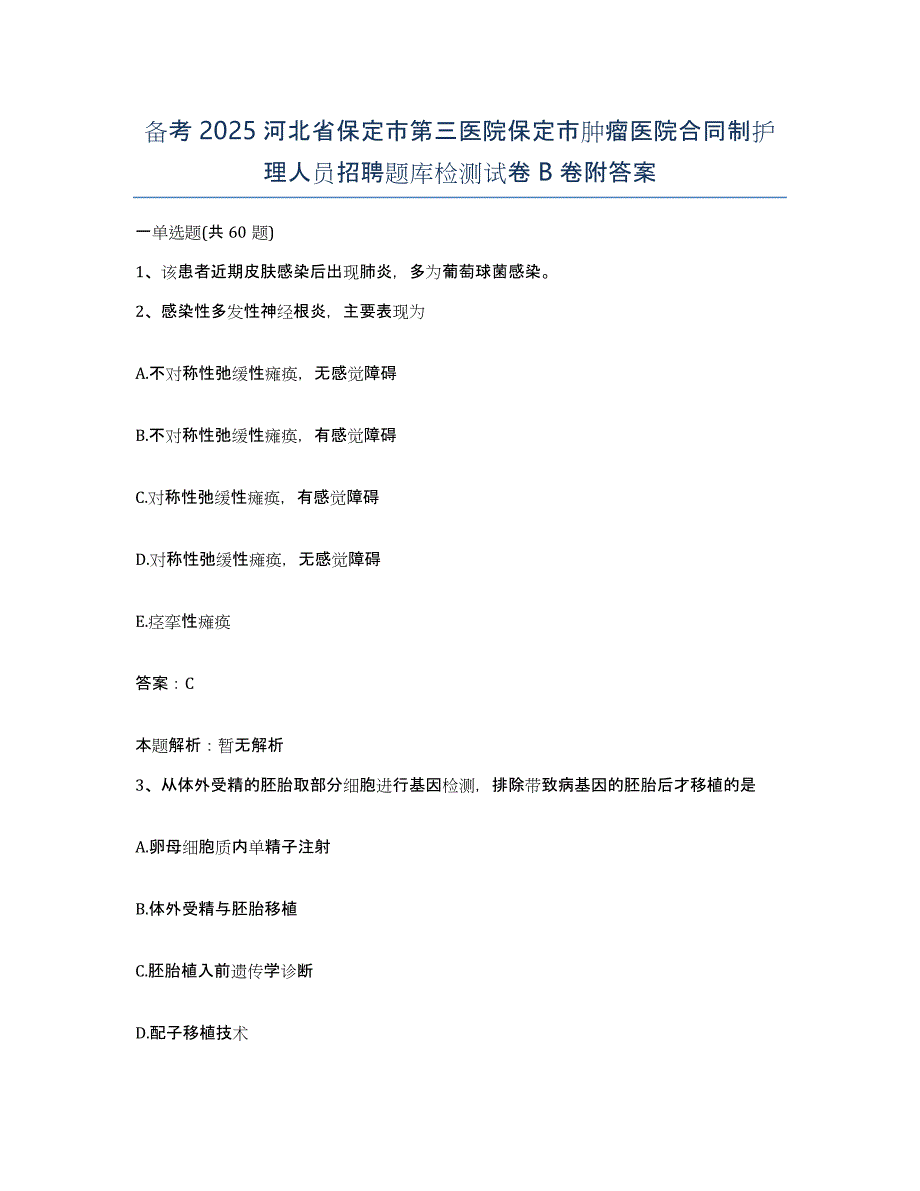 备考 2025 河北省保定市第三医院保定市肿瘤医院合同制护理人员招聘题库检测试卷 B 卷附答案

一单选题(共 60 题)

1、该患者近期皮肤感染后出现肺炎，多为葡萄球菌感染。

2、感染性多发性神经根炎，主要表现为

A.不对称性弛缓性瘫痪，无感觉障碍

B.不对称性弛缓性瘫痪，有感觉障碍

C.对称性弛缓性瘫痪，有感觉障碍

D.对称性弛缓性瘫痪，无感觉障碍

E.痉挛性瘫痪

答案：C

本题解析：暂无解析

3、从体外受精的胚胎取部分细胞进行基因检测，排除带致病基因的胚胎后才移植的是

A.卵母细胞质内单精子注射

B.体外受精与胚胎移植

C.胚胎植入前遗传学诊断

D.配子移植技术